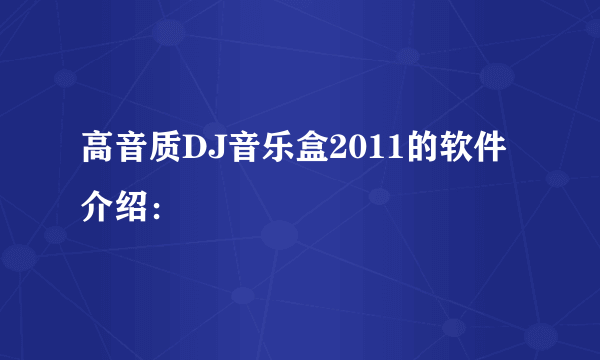 高音质DJ音乐盒2011的软件介绍：